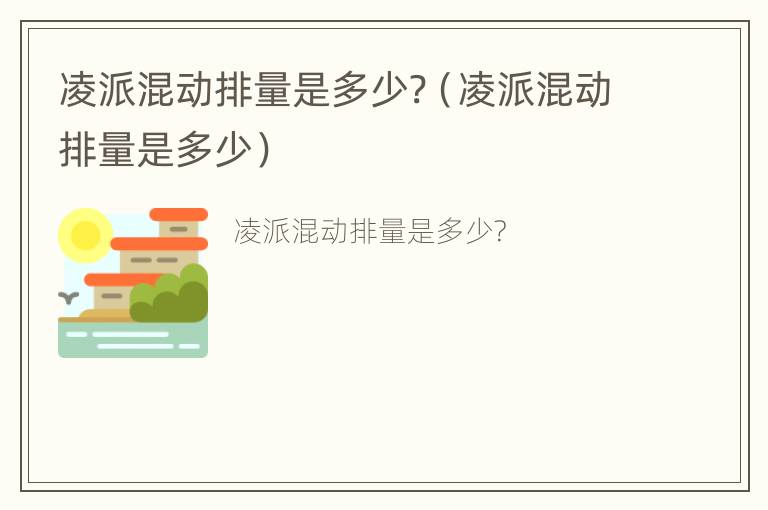 凌派混动排量是多少?（凌派混动排量是多少）

凌派混动排量是多少?